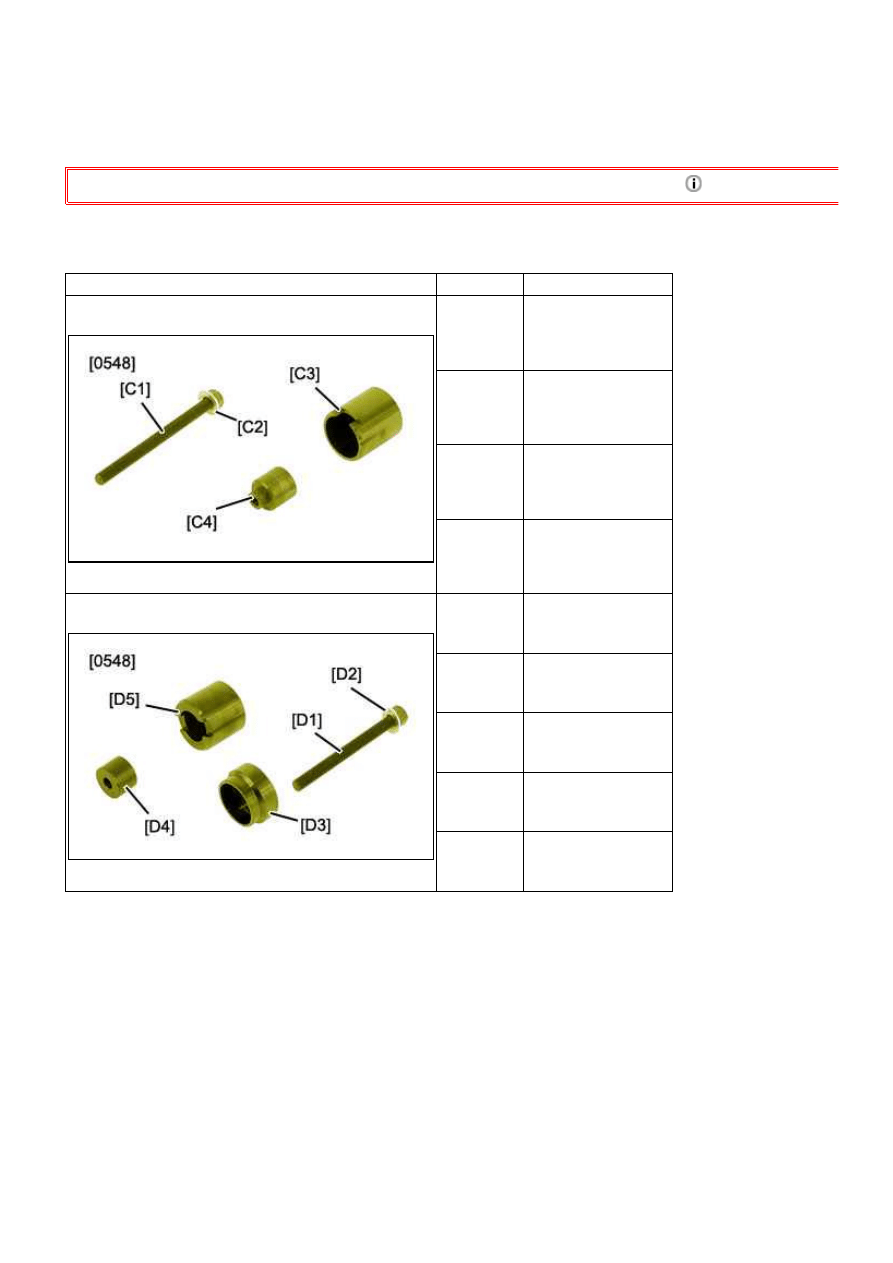 [0548]
[C1]
[C2]
[C3]
[C4]

[0548]
[D5]
[D2]
[D1]
[D4]
[D3]